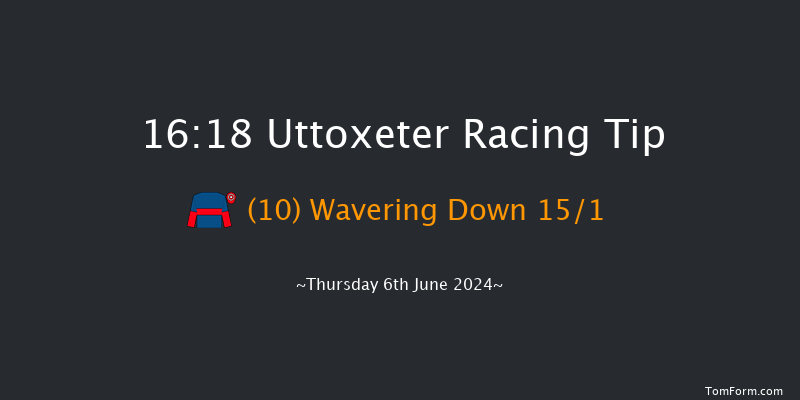 16:18 Uttoxeter Racing Tip

(10) Wavering Down 15/1

~Thursday 6th June 2024~

TomForm.com